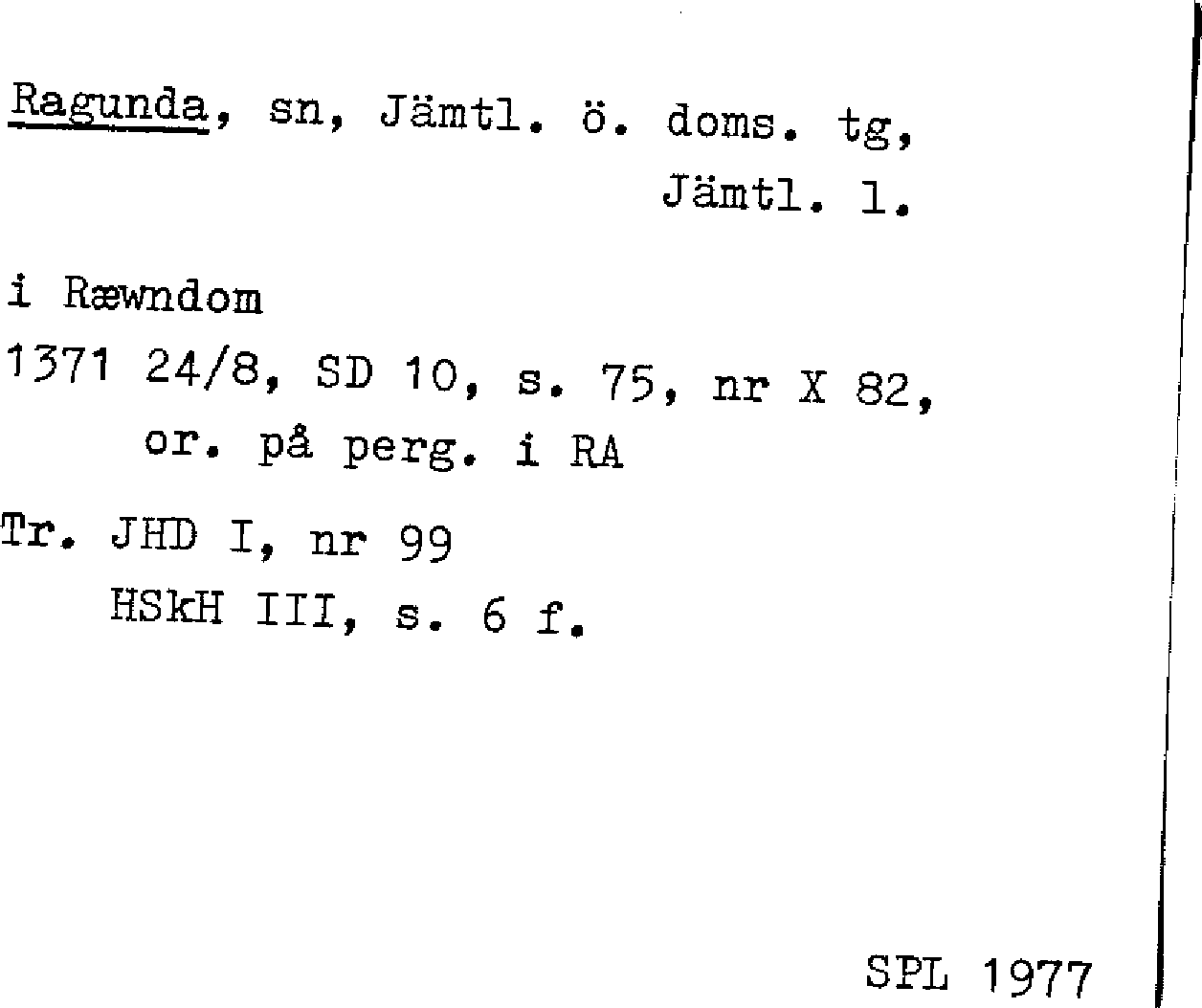 Ragunda, sn, Jämtl. ö. doms. tg,
Jämtl. l.

i Ræwndom

1371 24/8, SD 10, s. 75, nr X 82,
or. på perg. i RA

Tr. JHD I, nr 99
HSkH III, s. 6 f.

SPL 1977